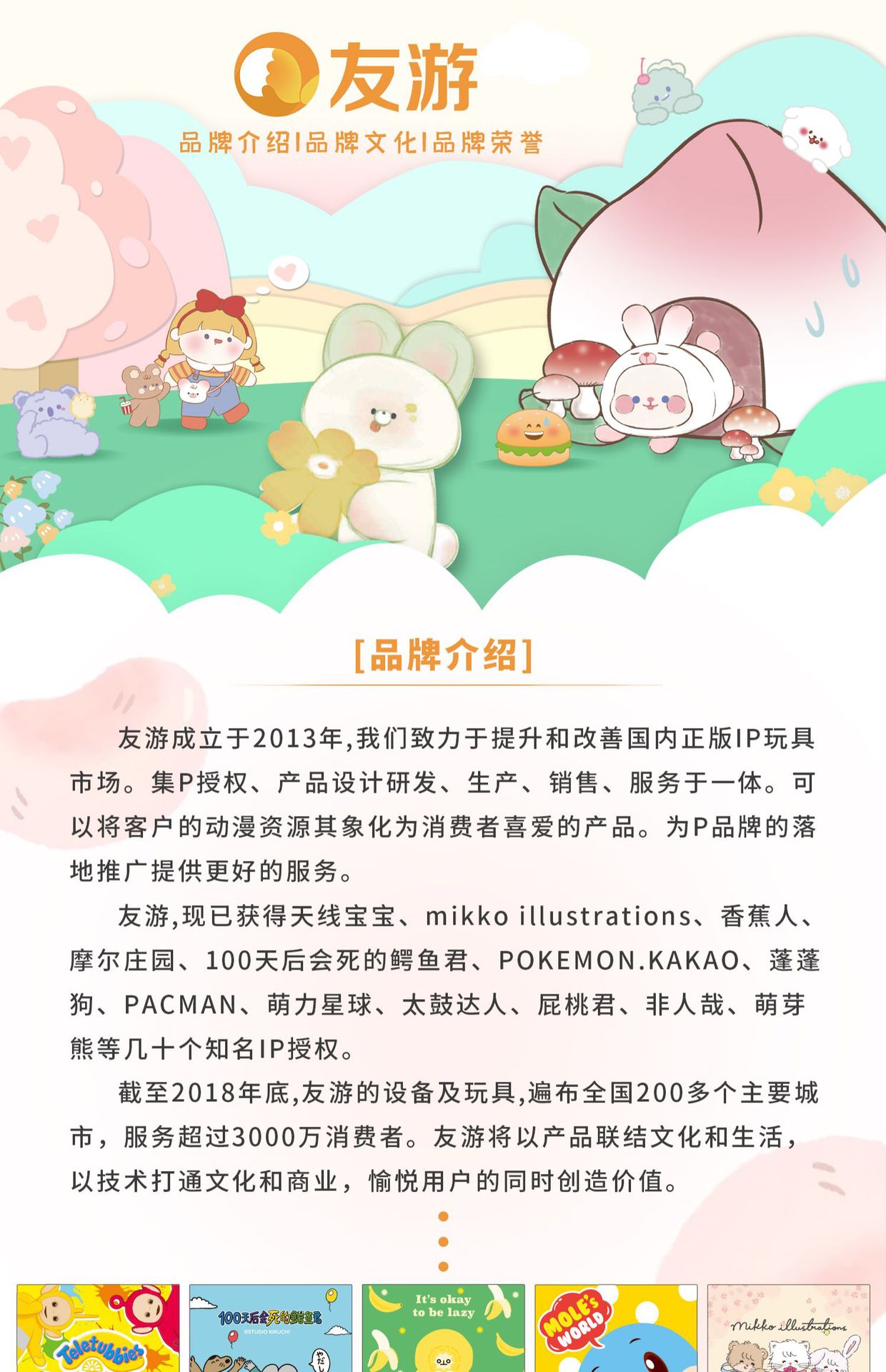 友游

品牌介绍|品牌文化|品牌荣誉

[品牌介绍]

友游成立于2013年,我们致力于提升和改善国内正版IP玩具市场。集P授权、产品设计研发、生产、销售、服务于一体。可以将客户的动漫资源其象化为消费者喜爱的产品。为P品牌的落地推广提供更好的服务。

友游,现已获得天线宝宝、mikko illustrations、香蕉人、摩尔庄园、100天后会死的鳄鱼君、POKEMON.KAKAO、蓬蓬狗、PACMAN、萌力星球、太鼓达人、屁桃君、非人哉、萌芽熊等几十个知名IP授权。

截至2018年底,友游的设备及玩具,遍布全国200多个主要城市，服务超过3000万消费者。友游将以产品联结文化和生活，以技术打通文化和商业，愉悦用户的同时创造价值。

Teletubbies

100天后会死的鳄鱼君

It's okay to be lazy

MOLE'S WORLD

mikko illustrations